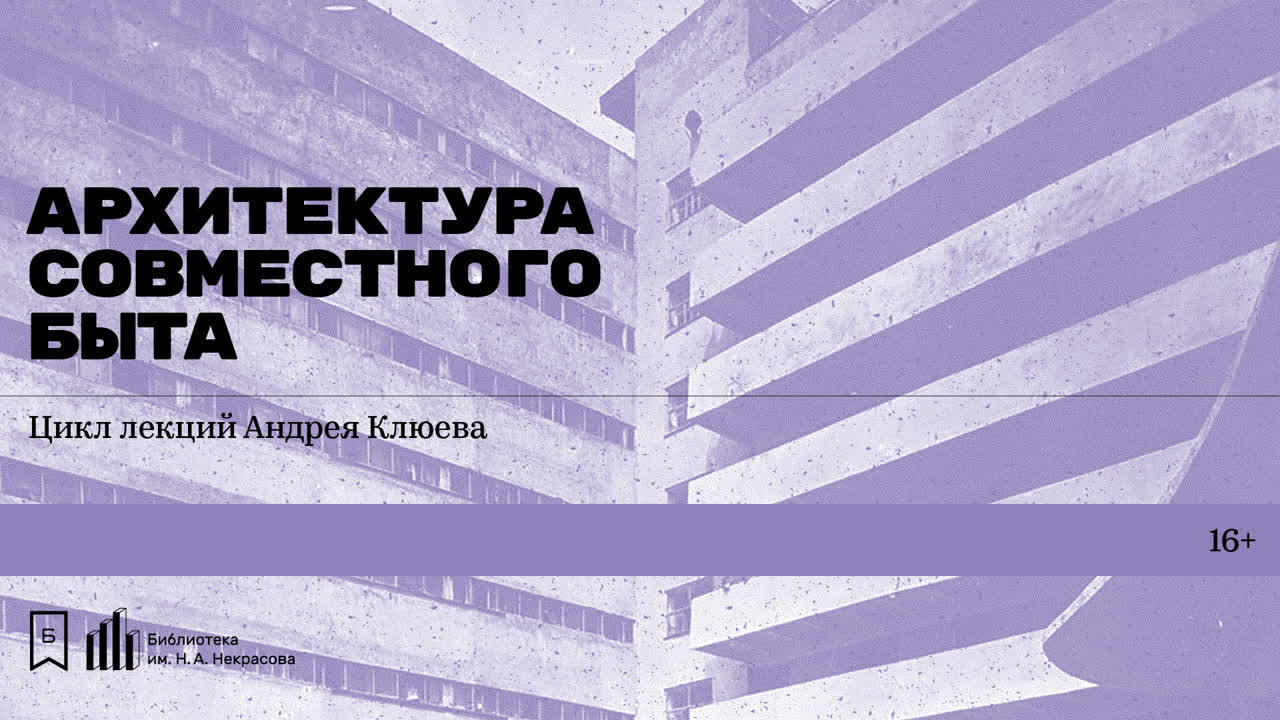 АРХИТЕКТУРА СОВМЕСТНОГО БЫТА

Цикл лекций Андрея Клюева

16+

Б

Библиотека им. Н. А. Некрасова